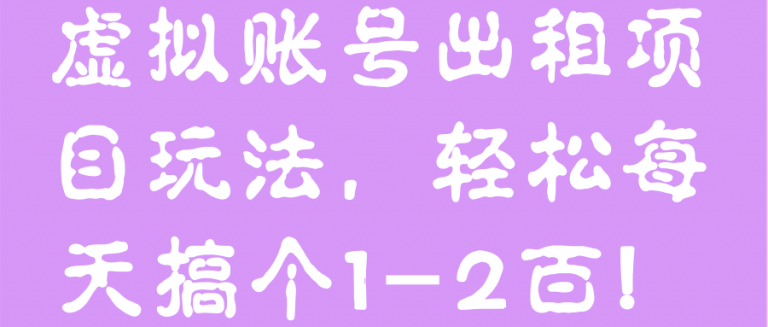 虚拟账号出租项目玩法，轻松每天搞个1-2百！